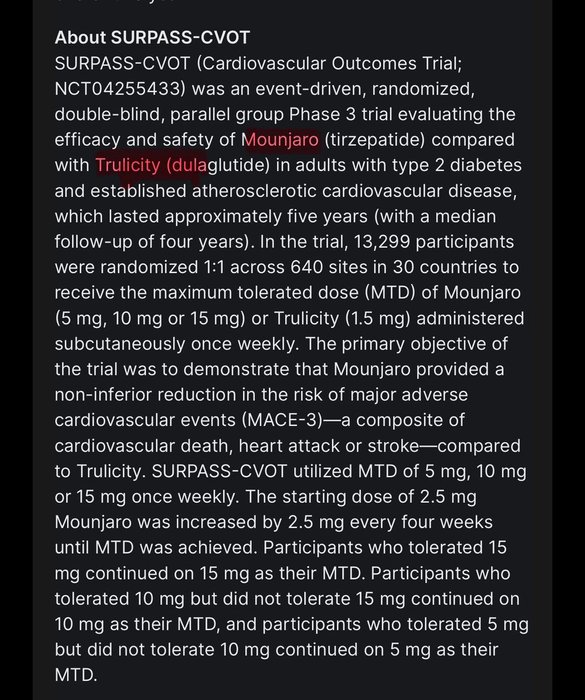 About SURPASS-CVOT
SURPASS-CVOT (Cardiovascular Outcomes Trial; NCT04255433) was an event-driven, randomized, double-blind, parallel group Phase 3 trial evaluating the efficacy and safety of Mounjaro (tirzepatide) compared with Trulicity (dulaglutide) in adults with type 2 diabetes and established atherosclerotic cardiovascular disease, which lasted approximately five years (with a median follow-up of four years). In the trial, 13,299 participants were randomized 1:1 across 640 sites in 30 countries to receive the maximum tolerated dose (MTD) of Mounjaro (5 mg, 10 mg or 15 mg) or Trulicity (1.5 mg) administered subcutaneously once weekly. The primary objective of the trial was to demonstrate that Mounjaro provided a non-inferior reduction in the risk of major adverse cardiovascular events (MACE-3)—a composite of cardiovascular death, heart attack or stroke—compared to Trulicity. SURPASS-CVOT utilized MTD of 5 mg, 10 mg or 15 mg once weekly. The starting dose of 2.5 mg Mounjaro was increased by 2.5 mg every four weeks until MTD was achieved. Participants who tolerated 15 mg continued on 15 mg as their MTD. Participants who tolerated 10 mg but did not tolerate 15 mg continued on 10 mg as their MTD, and participants who tolerated 5 mg but did not tolerate 10 mg continued on 5 mg as their MTD.